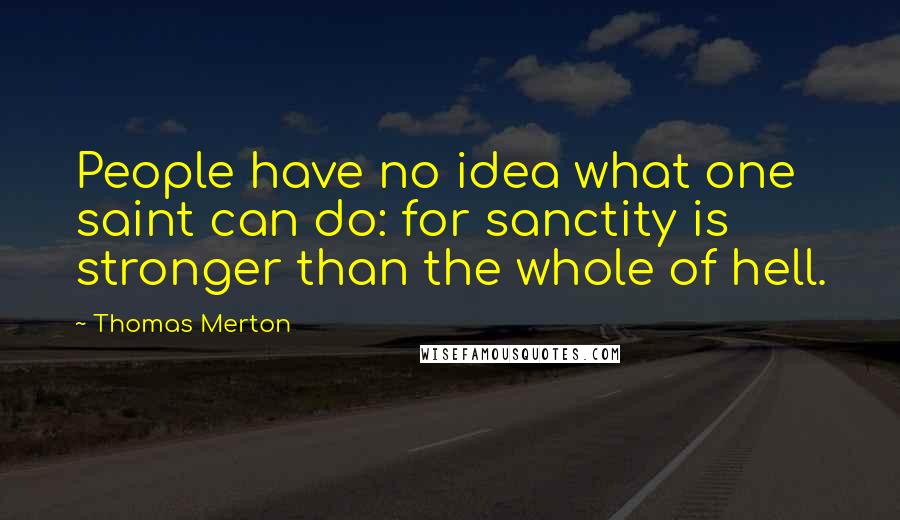 People have no idea what one saint can do: for sanctity is stronger than the whole of hell.

~ Thomas Merton

WISEFAMOUSQUOTES.COM